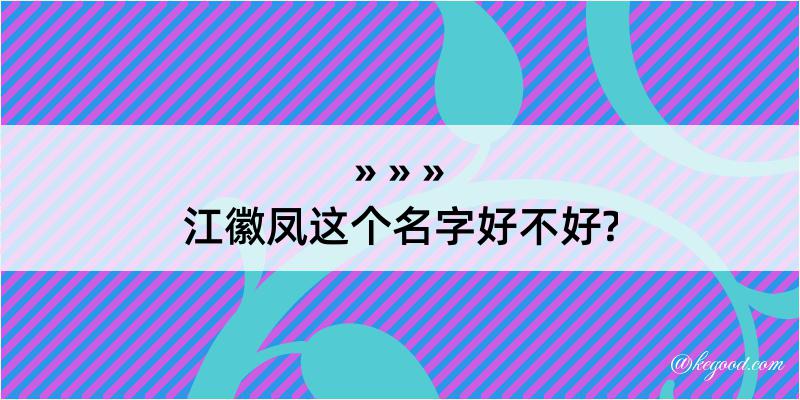 » » »
江徽凤这个名字好不好?

@kegood.com